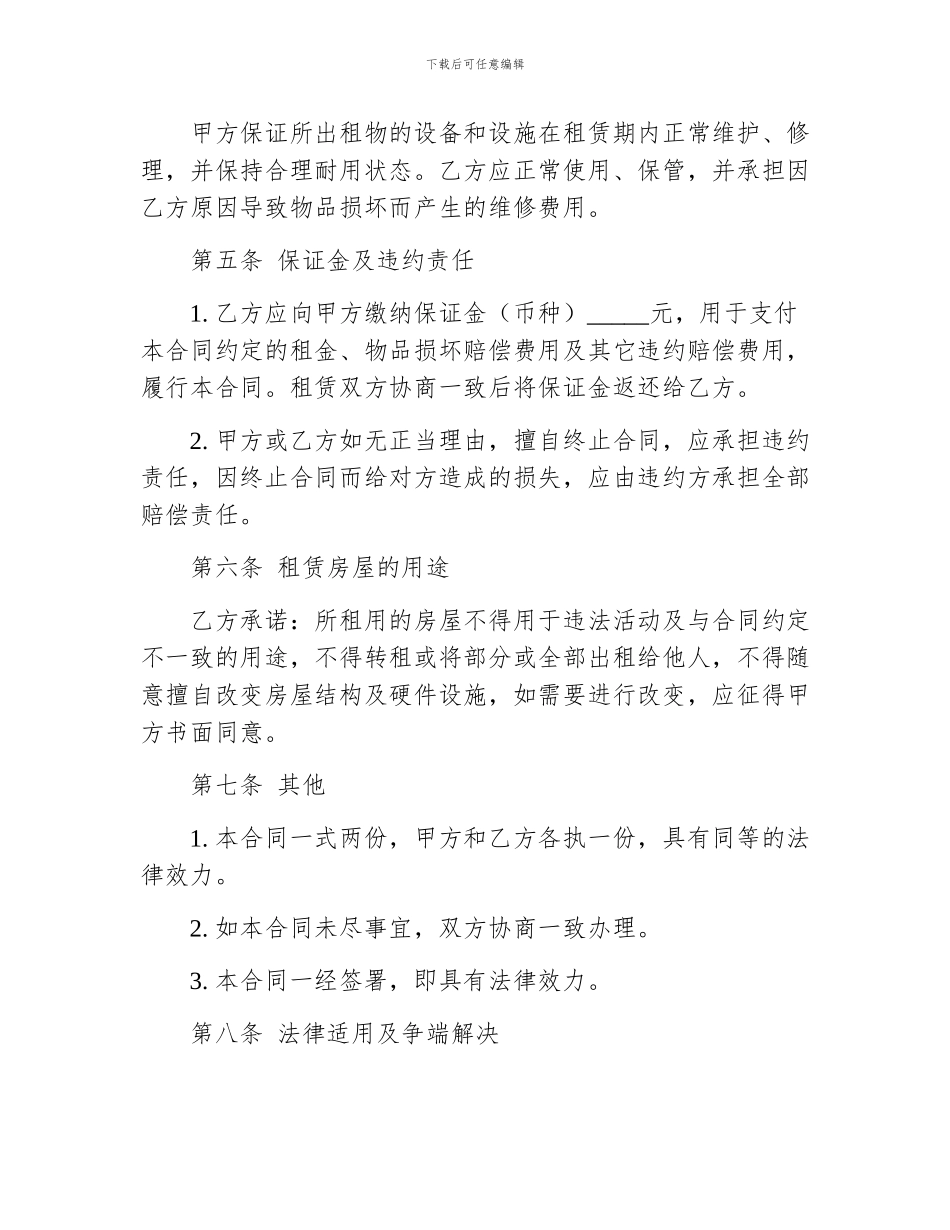 下载后可任意编辑

甲方保证所出租物的设备和设施在租赁期内正常维护、修理，并保持合理耐用状态。乙方应正常使用、保管，并承担因乙方原因导致物品损坏而产生的维修费用。

第五条 保证金及违约责任

1. 乙方应向甲方缴纳保证金（币种）_____元，用于支付本合同约定的租金、物品损坏赔偿费用及其它违约赔偿费用，履行本合同。租赁双方协商一致后将保证金返还给乙方。

2. 甲方或乙方如无正当理由，擅自终止合同，应承担违约责任，因终止合同而给对方造成的损失，应由违约方承担全部赔偿责任。

第六条 租赁房屋的用途

乙方承诺：所租用的房屋不得用于违法活动及与合同约定不一致的用途，不得转租或将部分或全部出租给他人，不得随意擅自改变房屋结构及硬件设施，如需要进行改变，应征得甲方书面同意。

第七条 其他

1. 本合同一式两份，甲方和乙方各执一份，具有同等的法律效力。

2. 如本合同未尽事宜，双方协商一致办理。

3. 本合同一经签署，即具有法律效力。

第八条 法律适用及争端解决